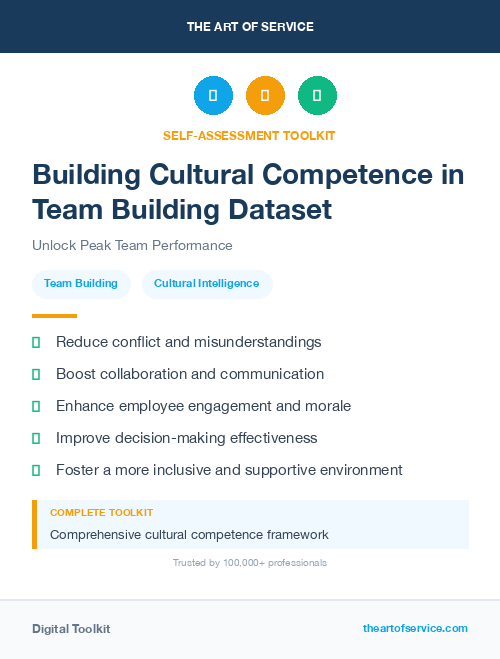 THE ART OF SERVICE

SELF-ASSESSMENT TOOLKIT

Building Cultural Competence in Team Building Dataset

Unlock Peak Team Performance

Team Building

Cultural Intelligence

Reduce conflict and misunderstandings

Boost collaboration and communication

Enhance employee engagement and morale

Improve decision-making effectiveness

Foster a more inclusive and supportive environment

COMPLETE TOOLKIT

Comprehensive cultural competence framework

Trusted by 100,000+ professionals

Digital Toolkit

theartofservice.com